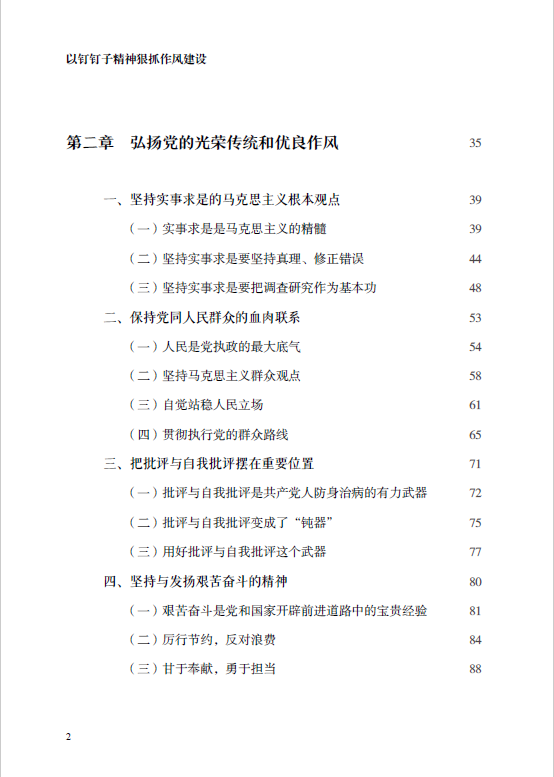 以钉钉子精神狠抓作风建设

第二章　弘扬党的光荣传统和优良作风　35

一、坚持实事求是的马克思主义根本观点　39

（一）实事求是是马克思主义的精髓　39

（二）坚持实事求是要坚持真理、修正错误　44

（三）坚持实事求是要把调查研究作为基本功　48

二、保持党同人民群众的血肉联系　53

（一）人民是党执政的最大底气　54

（二）坚持马克思主义群众观点　58

（三）自觉站稳人民立场　61

（四）贯彻执行党的群众路线　65

三、把批评与自我批评摆在重要位置　71

（一）批评与自我批评是共产党人防身治病的有力武器　72

（二）批评与自我批评变成了“钝器”　75

（三）用好批评与自我批评这个武器　77

四、坚持与发扬艰苦奋斗的精神　80

（一）艰苦奋斗是党和国家开辟前进道路中的宝贵经验　81

（二）厉行节约，反对浪费　84

（三）甘于奉献，勇于担当　88

2